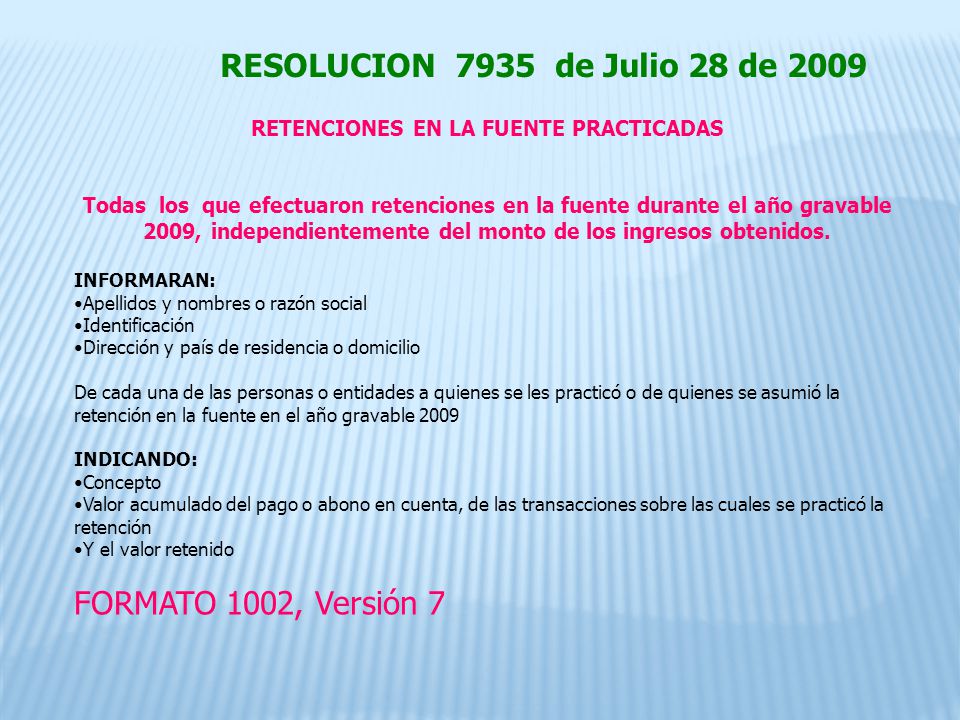 RESOLUCION 7935 de Julio 28 de 2009

RETENCIONES EN LA FUENTE PRACTICADAS

Todas los que efectuaron retenciones en la fuente durante el año gravable 2009, independientemente del monto de los ingresos obtenidos.

INFORMARAN:
•Apellidos y nombres o razón social
•Identificación
•Dirección y país de residencia o domicilio

De cada una de las personas o entidades a quienes se les practicó o de quienes se asumió la retención en la fuente en el año gravable 2009

INDICANDO:
•Concepto
•Valor acumulado del pago o abono en cuenta, de las transacciones sobre las cuales se practicó la retención
•Y el valor retenido

FORMATO 1002, Versión 7